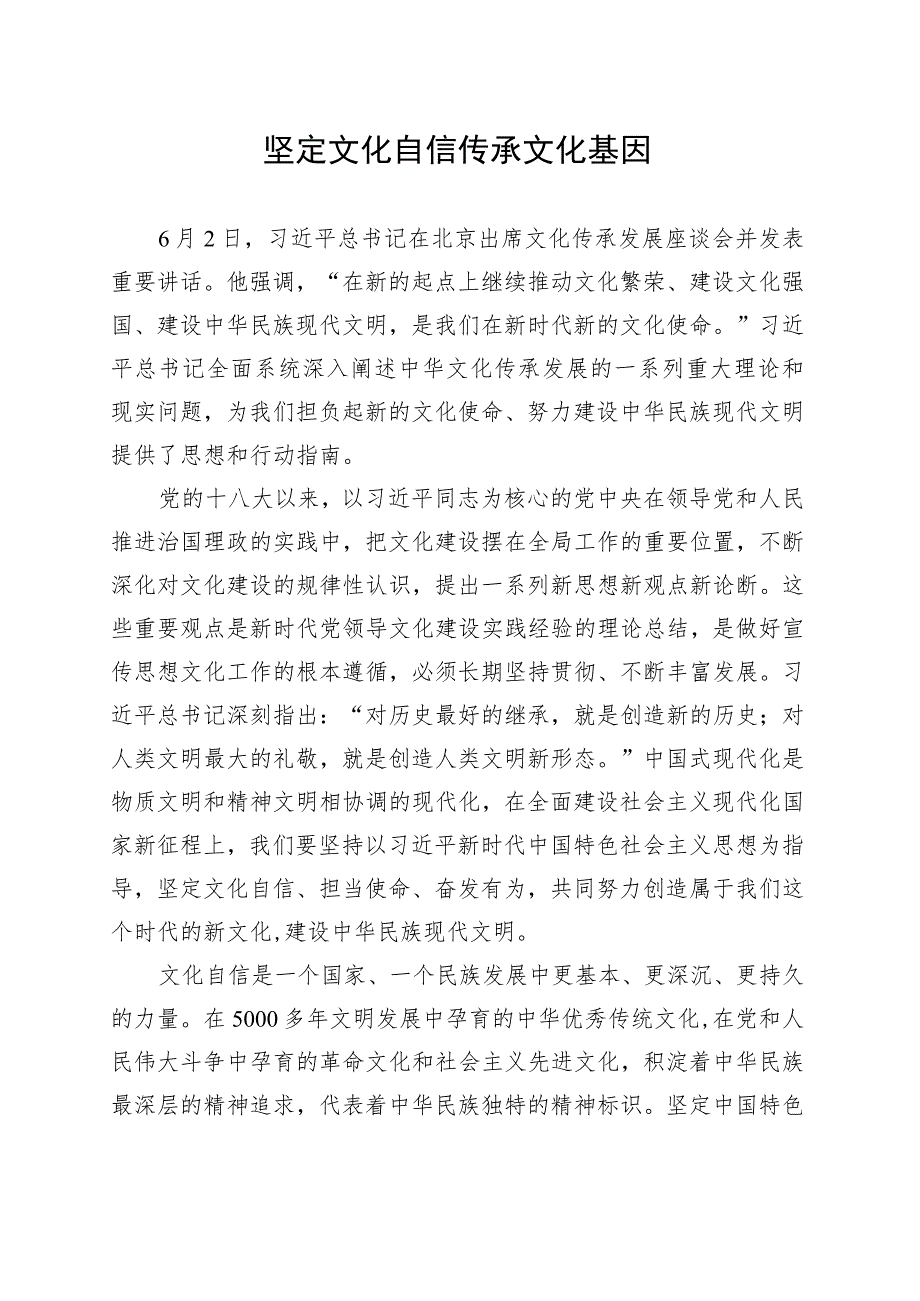 坚定文化自信传承文化基因

6月2日，习近平总书记在北京出席文化传承发展座谈会并发表重要讲话。他强调，“在新的起点上继续推动文化繁荣、建设文化强国、建设中华民族现代文明，是我们在新时代新的文化使命。”习近平总书记全面系统深入阐述中华文化传承发展的一系列重大理论和现实问题，为我们担负起新的文化使命、努力建设中华民族现代文明提供了思想和行动指南。

党的十八大以来，以习近平同志为核心的党中央在领导党和人民推进治国理政的实践中，把文化建设摆在全局工作的重要位置，不断深化对文化建设的规律性认识，提出一系列新思想新观点新论断。这些重要观点是新时代党领导文化建设实践经验的理论总结，是做好宣传思想文化工作的根本遵循，必须长期坚持贯彻、不断丰富发展。习近平总书记深刻指出：“对历史最好的继承，就是创造新的历史；对人类文明最大的礼敬，就是创造人类文明新形态。”中国式现代化是物质文明和精神文明相协调的现代化，在全面建设社会主义现代化国家新征程上，我们要坚持以习近平新时代中国特色社会主义思想为指导，坚定文化自信、担当使命、奋发有为，共同努力创造属于我们这个时代的新文化,建设中华民族现代文明。

文化自信是一个国家、一个民族发展中更基本、更深沉、更持久的力量。在5000多年文明发展中孕育的中华优秀传统文化,在党和人民伟大斗争中孕育的革命文化和社会主义先进文化，积淀着中华民族最深层的精神追求，代表着中华民族独特的精神标识。坚定中国特色